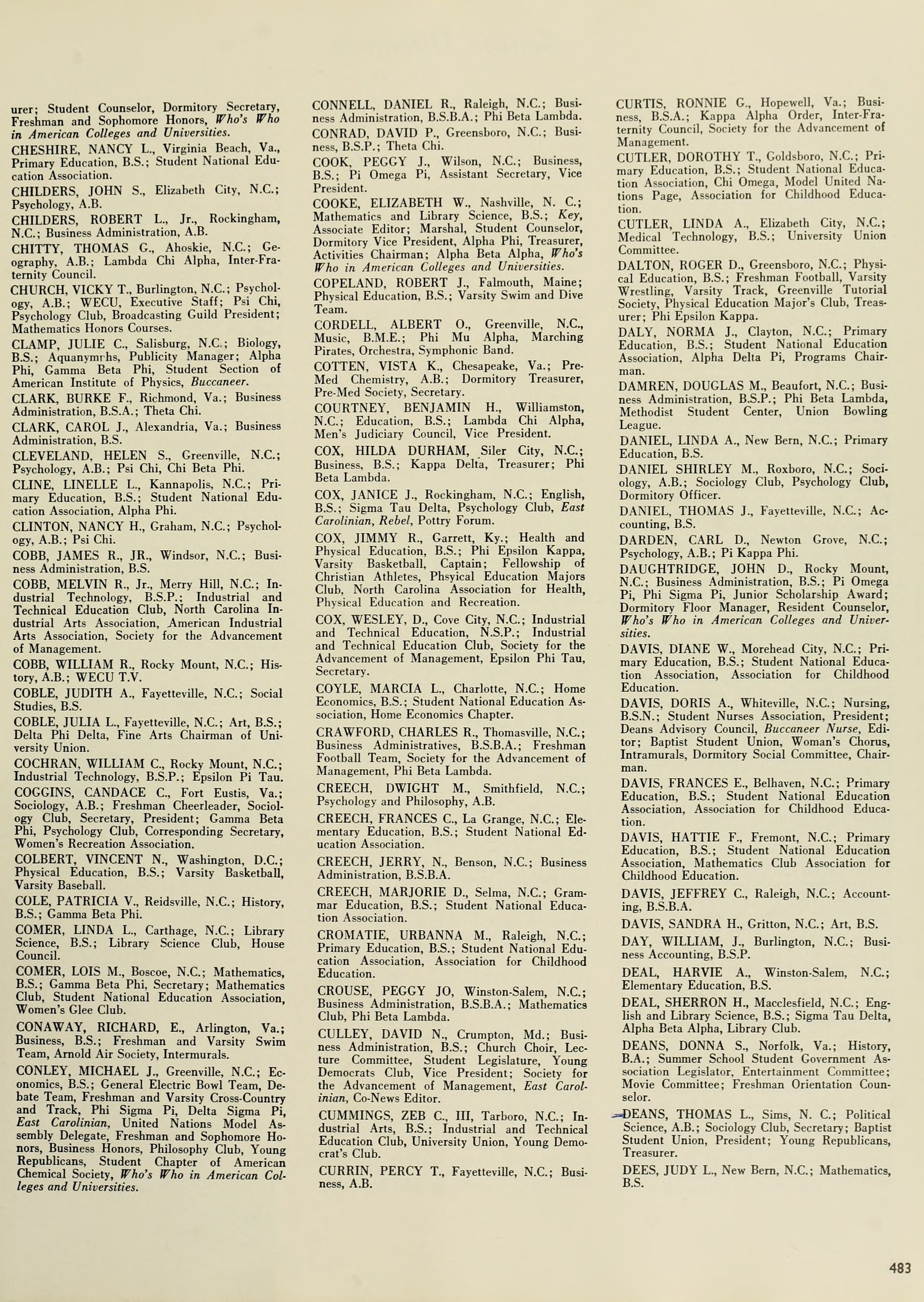 urer; Student Counselor, Dormitory Secretary, Freshman and Sophomore Honors, Who's Who in American Colleges and Universities.

CHESHIRE, NANCY L., Virginia Beach, Va., Primary Education, B.S.; Student National Education Association.

CHILDERS, JOHN S., Elizabeth City, N.C.; Psychology, A.B.

CHILDERS, ROBERT L., Jr., Rockingham, N.C.; Business Administration, A.B.

CHITTY, THOMAS G., Ahoskie, N.C.; Geography, A.B.; Lambda Chi Alpha, Inter-Fraternity Council.

CHURCH, VICKY T., Burlington, N.C.; Psychology, A.B.; WECU, Executive Staff; Psi Chi, Psychology Club, Broadcasting Guild President; Mathematics Honors Courses.

CLAMP, JULIE C., Salisburg, N.C.; Biology, B.S.; Aquanymrhs, Publicity Manager; Alpha Phi, Gamma Beta Phi, Student Section of American Institute of Physics, Buccaneer.

CLARK, BURKE F., Richmond, Va.; Business Administration, B.S.A.; Theta Chi.

CLARK, CAROL J., Alexandria, Va.; Business Administration, B.S.

CLEVELAND, HELEN S., Greenville, N.C.; Psychology, A.B.; Psi Chi, Chi Beta Phi.

CLINE, LINELLE L., Kannapolis, N.C.; Primary Education, B.S.; Student National Education Association, Alpha Phi.

CLINTON, NANCY H., Graham, N.C.; Psychology, A.B.; Psi Chi.

COBB, JAMES R., JR., Windsor, N.C.; Business Administration, B.S.

COBB, MELVIN R., Jr., Merry Hill, N.C.; Industrial Technology, B.S.P.; Industrial and Technical Education Club, North Carolina Industrial Arts Association, American Industrial Arts Association, Society for the Advancement of Management.

COBB, WILLIAM R., Rocky Mount, N.C.; History, A.B.; WECU T.V.

COBLE, JUDITH A., Fayetteville, N.C.; Social Studies, B.S.

COBLE, JULIA L., Fayetteville, N.C.; Art, B.S.; Delta Phi Delta, Fine Arts Chairman of University Union.

COCHRAN, WILLIAM C., Rocky Mount, N.C.; Industrial Technology, B.S.P.; Epsilon Pi Tau.

COGGINS, CANDACE C., Fort Eustis, Va.; Sociology, A.B.; Freshman Cheerleader, Sociology Club, Secretary, President; Gamma Beta Phi, Psychology Club, Corresponding Secretary, Women's Recreation Association.

COLBERT, VINCENT N., Washington, D.C.; Physical Education, B.S.; Varsity Basketball, Varsity Baseball.

COLE, PATRICIA V., Reidsville, N.C.; History, B.S.; Gamma Beta Phi.

COMER, LINDA L., Carthage, N.C.; Library Science, B.S.; Library Science Club, House Council.

COMER, LOIS M., Boscoe, N.C.; Mathematics, B.S.; Gamma Beta Phi, Secretary; Mathematics Club, Student National Education Association, Women's Glee Club.

CONAWAY, RICHARD, E., Arlington, Va.; Business, B.S.; Freshman and Varsity Swim Team, Arnold Air Society, Intermurals.

CONLEY, MICHAEL J., Greenville, N.C.; Economics, B.S.; General Electric Bowl Team, Debate Team, Freshman and Varsity Cross-Country and Track, Phi Sigma Pi, Delta Sigma Pi, East Carolinian, United Nations Model Assembly Delegate, Freshman and Sophomore Honors, Business Honors, Philosophy Club, Young Republicans, Student Chapter of American Chemical Society, Who's Who in American Colleges and Universities.

CONNELL, DANIEL R., Raleigh, N.C.; Business Administration, B.S.B.A.; Phi Beta Lambda.

CONRAD, DAVID P., Greensboro, N.C.; Business, B.S.P.; Theta Chi.

COOK, PEGGY J., Wilson, N.C.; Business, B.S.; Pi Omega Pi, Assistant Secretary, Vice President.

COOKE, ELIZABETH W., Nashville, N. C.; Mathematics and Library Science, B.S.; Key, Associate Editor; Marshal, Student Counselor, Dormitory Vice President, Alpha Phi, Treasurer, Activities Chairman; Alpha Beta Alpha, Who's Who in American Colleges and Universities.

COPELAND, ROBERT J., Falmouth, Maine; Physical Education, B.S.; Varsity Swim and Dive Team.

CORDELL, ALBERT O., Greenville, N.C., Music, B.M.E.; Phi Mu Alpha, Marching Pirates, Orchestra, Symphonic Band.

COTTEN, VISTA K., Chesapeake, Va.; Pre-Med Chemistry, A.B.; Dormitory Treasurer, Pre-Med Society, Secretary.

COURTNEY, BENJAMIN H., Williamston, N.C.; Education, B.S.; Lambda Chi Alpha, Men's Judiciary Council, Vice President.

COX, HILDA DURHAM, Siler City, N.C.; Business, B.S.; Kappa Delta, Treasurer; Phi Beta Lambda.

COX, JANICE J., Rockingham, N.C.; English, B.S.; Sigma Tau Delta, Psychology Club, East Carolinian, Rebel, Pottry Forum.

COX, JIMMY R., Garrett, Ky.; Health and Physical Education, B.S.; Phi Epsilon Kappa, Varsity Basketball, Captain; Fellowship of Christian Athletes, Phsyical Education Majors Club, North Carolina Association for Health, Physical Education and Recreation.

COX, WESLEY, D., Cove City, N.C.; Industrial and Technical Education, N.S.P.; Industrial and Technical Education Club, Society for the Advancement of Management, Epsilon Phi Tau, Secretary.

COYLE, MARCIA L., Charlotte, N.C.; Home Economics, B.S.; Student National Education Association, Home Economics Chapter.

CRAWFORD, CHARLES R., Thomasville, N.C.; Business Administratives, B.S.B.A.; Freshman Football Team, Society for the Advancement of Management, Phi Beta Lambda.

CREECH, DWIGHT M., Smithfield, N.C.; Psychology and Philosophy, A.B.

CREECH, FRANCES C., La Grange, N.C.; Elementary Education, B.S.; Student National Education Association.

CREECH, JERRY, N., Benson, N.C.; Business Administration, B.S.B.A.

CREECH, MARJORIE D., Selma, N.C.; Grammar Education, B.S.; Student National Education Association.

CROMATIE, URBANNA M., Raleigh, N.C.; Primary Education, B.S.; Student National Education Association, Association for Childhood Education.

CROUSE, PEGGY JO, Winston-Salem, N.C.; Business Administration, B.S.B.A.; Mathematics Club, Phi Beta Lambda.

CULLEY, DAVID N., Crumpton, Md.; Business Administration, B.S.; Church Choir, Lecture Committee, Student Legislature, Young Democrats Club, Vice President; Society for the Advancement of Management, East Carolinian, Co-News Editor.

CUMMINGS, ZEB C., III, Tarboro, N.C.; Industrial Arts, B.S.; Industrial and Technical Education Club, University Union, Young Democrat's Club.

CURRIN, PERCY T., Fayetteville, N.C.; Business, A.B.

CURTIS, RONNIE G., Hopewell, Va.; Business, B.S.A.; Kappa Alpha Order, Inter-Fraternity Council, Society for the Advancement of Management.

CUTLER, DOROTHY T., Goldsboro, N.C.; Primary Education, B.S.; Student National Education Association, Chi Omega, Model United Nations Page, Association for Childhood Education.

CUTLER, LINDA A., Elizabeth City, N.C.; Medical Technology, B.S.; University Union Committee.

DALTON, ROGER D., Greensboro, N.C.; Physical Education, B.S.; Freshman Football, Varsity Wrestling, Varsity Track, Greenville Tutorial Society, Physical Education Major's Club, Treasurer; Phi Epsilon Kappa.

DALY, NORMA J., Clayton, N.C.; Primary Education, B.S.; Student National Education Association, Alpha Delta Pi, Programs Chairman.

DAMREN, DOUGLAS M., Beaufort, N.C.; Business Administration, B.S.P.; Phi Beta Lambda, Methodist Student Center, Union Bowling League.

DANIEL, LINDA A., New Bern, N.C.; Primary Education, B.S.

DANIEL SHIRLEY M., Roxboro, N.C.; Sociology, A.B.; Sociology Club, Psychology Club, Dormitory Officer.

DANIEL, THOMAS J., Fayetteville, N.C.; Accounting, B.S.

DARDEN, CARL D., Newton Grove, N.C.; Psychology, A.B.; Pi Kappa Phi.

DAUGHTRIDGE, JOHN D., Rocky Mount, N.C.; Business Administration, B.S.; Pi Omega Pi, Phi Sigma Pi, Junior Scholarship Award; Dormitory Floor Manager, Resident Counselor, Who's Who in American Colleges and Universities.

DAVIS, DIANE W., Morehead City, N.C.; Primary Education, B.S.; Student National Education Association, Association for Childhood Education.

DAVIS, DORIS A., Whiteville, N.C.; Nursing, B.S.N.; Student Nurses Association, President; Deans Advisory Council, Buccaneer Nurse, Editor; Baptist Student Union, Woman's Chorus, Intramurals, Dormitory Social Committee, Chairman.

DAVIS, FRANCES E., Belhaven, N.C.; Primary Education, B.S.; Student National Education Association, Association for Childhood Education.

DAVIS, HATTIE F., Fremont, N.C.; Primary Education, B.S.; Student National Education Association, Mathematics Club Association for Childhood Education.

DAVIS, JEFFREY C., Raleigh, N.C.; Accounting, B.S.B.A.

DAVIS, SANDRA H., Gritton, N.C.; Art, B.S.

DAY, WILLIAM, J., Burlington, N.C.; Business Accounting, B.S.P.

DEAL, HARVIE A., Winston-Salem, N.C.; Elementary Education, B.S.

DEAL, SHERRON H., Macclesfield, N.C.; English and Library Science, B.S.; Sigma Tau Delta, Alpha Beta Alpha, Library Club.

DEANS, DONNA S., Norfolk, Va.; History, B.A.; Summer School Student Government Association Legislator, Entertainment Committee; Movie Committee; Freshman Orientation Counselor.

DEANS, THOMAS L., Sims, N. C.; Political Science, A.B.; Sociology Club, Secretary; Baptist Student Union, President; Young Republicans, Treasurer.

DEES, JUDY L., New Bern, N.C.; Mathematics, B.S.

483